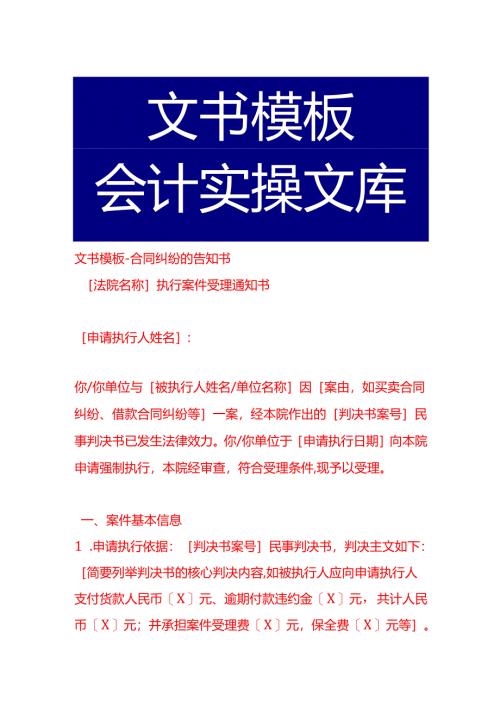 文书模板
会计实操文库

文书模板-合同纠纷的告知书

［法院名称］执行案件受理通知书

［申请执行人姓名］：

你/你单位与［被执行人姓名/单位名称］因［案由，如买卖合同纠纷、借款合同纠纷等］一案，经本院作出的［判决书案号］民事判决书已发生法律效力。你/你单位于［申请执行日期］向本院申请强制执行，本院经审查，符合受理条件,现予以受理。

一、案件基本信息

1 .申请执行依据：［判决书案号］民事判决书，判决主文如下：［简要列举判决书的核心判决内容,如被执行人应向申请执行人支付货款人民币〔X〕元、逾期付款违约金〔X〕元，共计人民币〔X〕元；并承担案件受理费〔X〕元，保全费〔X〕元等］。